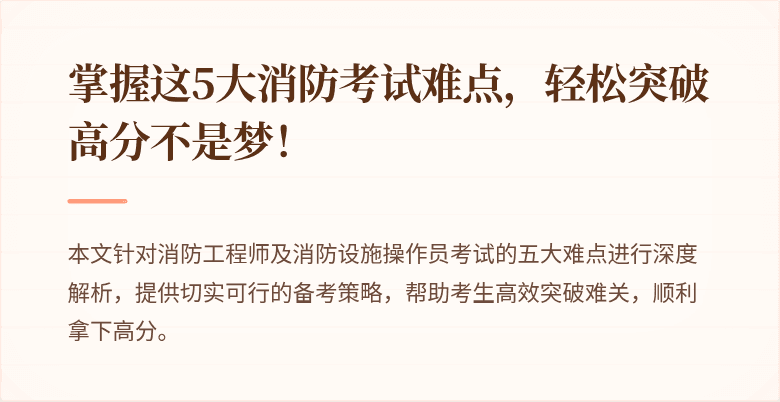 掌握这5大消防考试难点，轻松突破高分不是梦！

本文针对消防工程师及消防设施操作员考试的五大难点进行深度解析，提供切实可行的备考策略，帮助考生高效突破难关，顺利拿下高分。